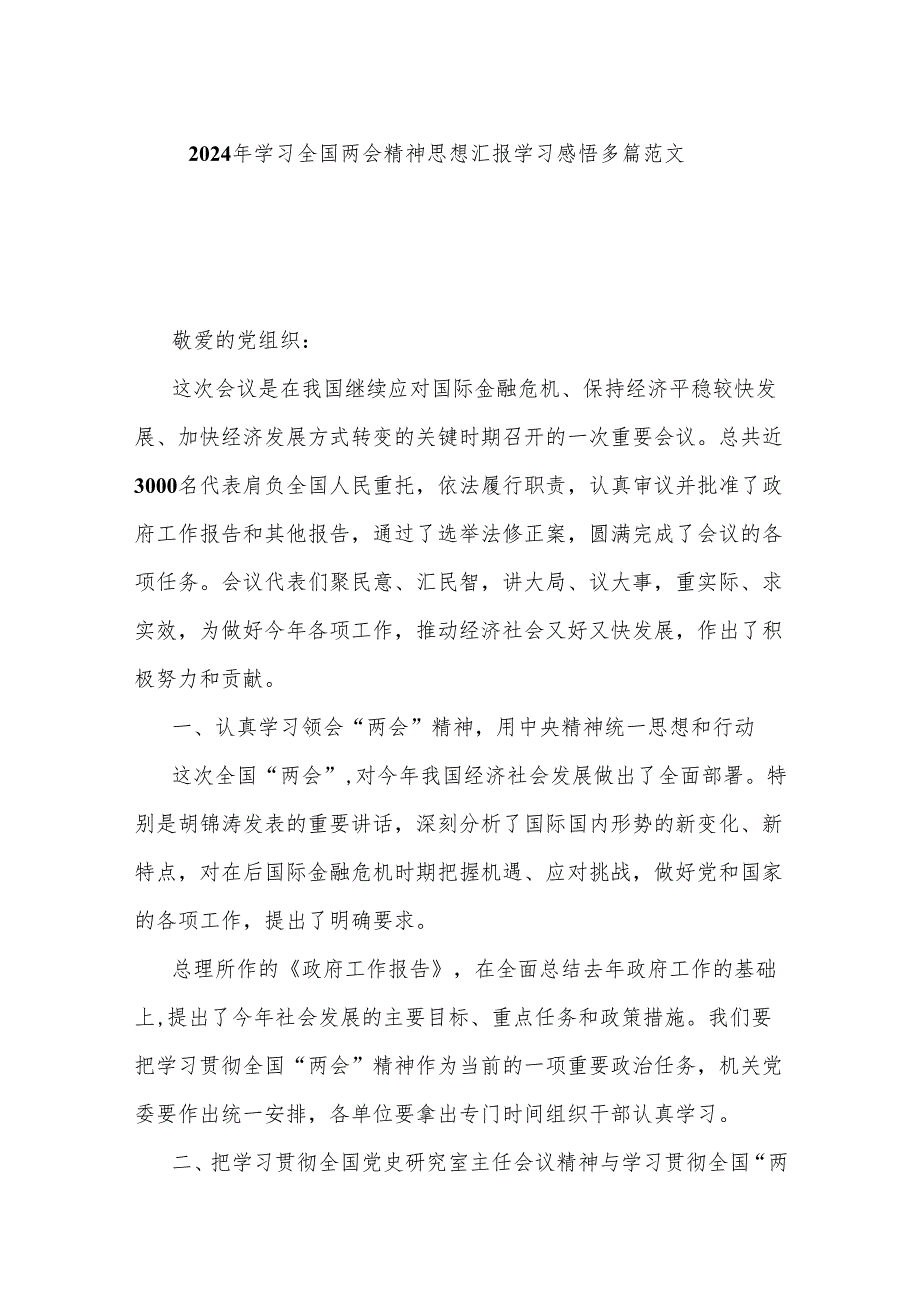 2024年学习全国两会精神思想汇报学习感悟多篇范文

敬爱的党组织：

这次会议是在我国继续应对国际金融危机、保持经济平稳较快发展、加快经济发展方式转变的关键时期召开的一次重要会议。总共近3000名代表肩负全国人民重托，依法履行职责，认真审议并批准了政府工作报告和其他报告，通过了选举法修正案，圆满完成了会议的各项任务。会议代表们聚民意、汇民智，讲大局、议大事，重实际、求实效，为做好今年各项工作，推动经济社会又好又快发展，作出了积极努力和贡献。

一、认真学习领会“两会”精神，用中央精神统一思想和行动

这次全国“两会”，对今年我国经济社会发展做出了全面部署。特别是胡锦涛发表的重要讲话，深刻分析了国际国内形势的新变化、新特点，对在后国际金融危机时期把握机遇、应对挑战，做好党和国家的各项工作，提出了明确要求。

总理所作的《政府工作报告》，在全面总结去年政府工作的基础上，提出了今年社会发展的主要目标、重点任务和政策措施。我们要把学习贯彻全国“两会”精神作为当前的一项重要政治任务，机关党委要作出统一安排，各单位要拿出专门时间组织干部认真学习。

二、把学习贯彻全国党史研究室主任会议精神与学习贯彻全国“两